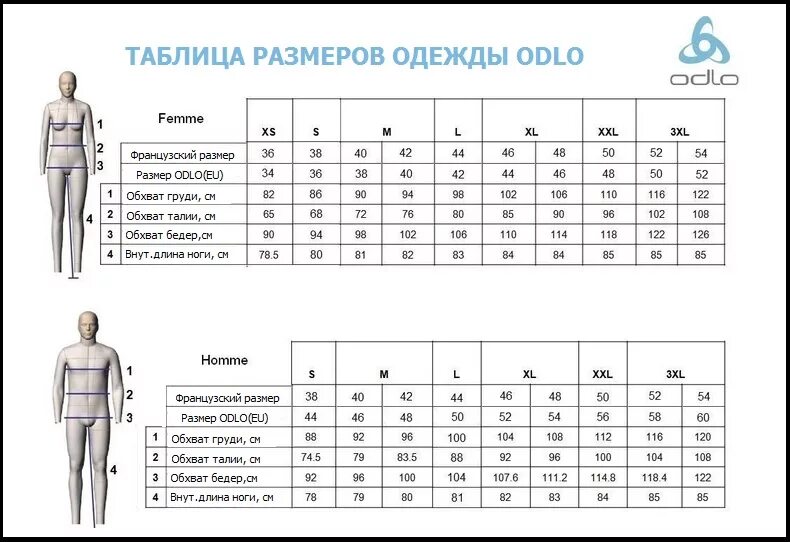 ТАБЛИЦА РАЗМЕРОВ ОДЕЖДЫ ODLO

odlo

1
2
3
4

| | Femme | XS | S | M | | L | XL | | XXL | 3XL | |
|---|---|---|---|---|---|---|---|---|---|---|---|
| | Французский размер | 36 | 38 | 40 | 42 | 44 | 46 | 48 | 50 | 52 | 54 |
| | Размер ODLO(EU) | 34 | 36 | 38 | 40 | 42 | 44 | 46 | 48 | 50 | 52 |
| 1 | Обхват груди, см | 82 | 86 | 90 | 94 | 98 | 102 | 106 | 110 | 116 | 122 |
| 2 | Обхват талии, см | 65 | 68 | 72 | 76 | 80 | 85 | 90 | 96 | 102 | 108 |
| 3 | Обхват бедер,см | 90 | 94 | 98 | 102 | 106 | 110 | 114 | 118 | 122 | 126 |
| 4 | Внут.длина ноги, см | 78.5 | 80 | 81 | 82 | 83 | 84 | 84 | 85 | 85 | 85 |

1
2
3
4

| | Homme | S | M | | L | XL | | XXL | 3XL | |
|---|---|---|---|---|---|---|---|---|---|---|
| | Французский размер | 38 | 40 | 42 | 44 | 46 | 48 | 50 | 52 | 54 |
| | Размер ODLO(EU) | 44 | 46 | 48 | 50 | 52 | 54 | 56 | 58 | 60 |
| 1 | Обхват груди, см | 88 | 92 | 96 | 100 | 104 | 108 | 112 | 116 | 120 |
| 2 | Обхват талии, см | 74.5 | 79 | 83.5 | 88 | 92 | 96 | 100 | 104 | 108 |
| 3 | Обхват бедер,см | 92 | 96 | 100 | 104 | 107.6 | 111.2 | 114.8 | 118.4 | 122 |
| 4 | Внут.длина ноги, см | 78 | 79 | 80 | 81 | 82 | 83 | 84 | 85 | 85 |